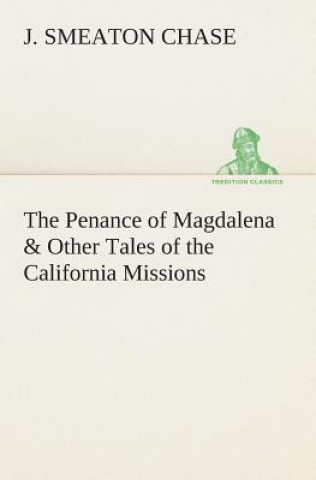 J. SMEATON CHASE

TREDITION CLASSICS

The Penance of Magdalena & Other Tales of the California Missions